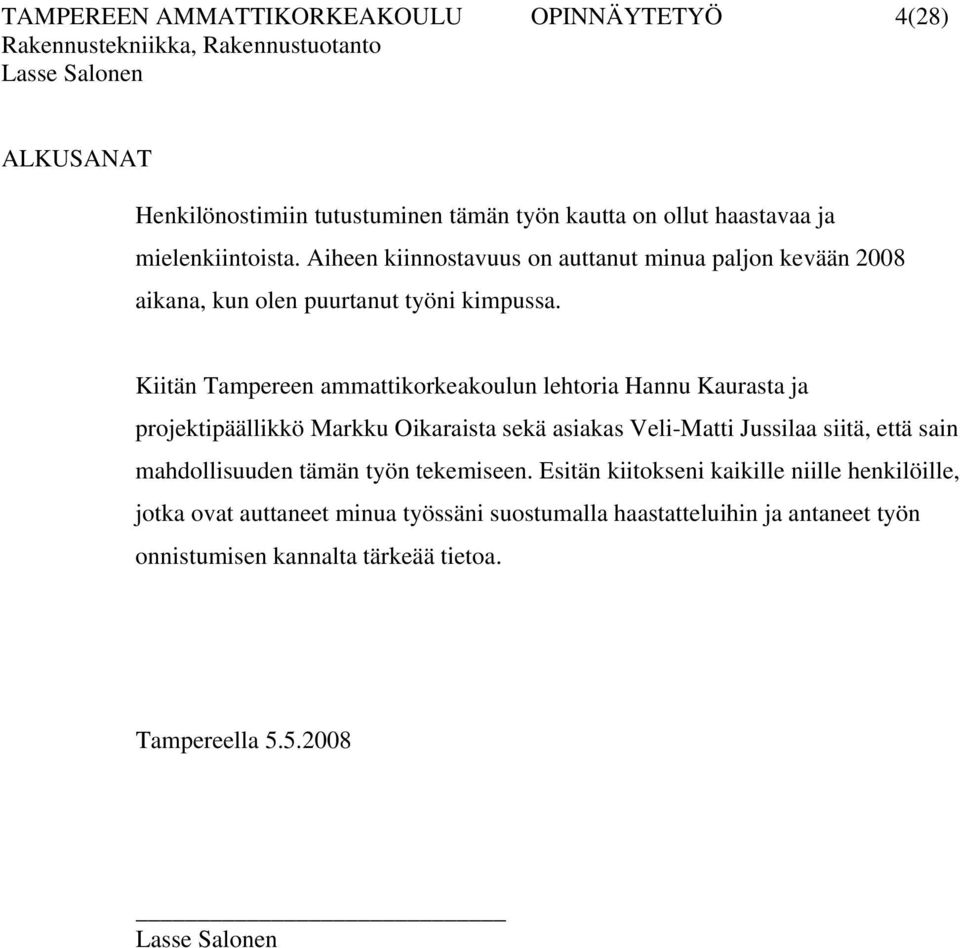 TAMPEREEN AMMATTIKORKEAKOULU OPINNÄYTETYÖ 4(28)
Rakennustekniikka, Rakennustuotanto
Lasse Salonen

ALKUSANAT

Henkilönostimiin tutustuminen tämän työn kautta on ollut haastavaa ja mielenkiintoista. Aiheen kiinnostavuus on auttanut minua paljon kevään 2008 aikana, kun olen puurtanut työni kimpussa.

Kiitän Tampereen ammattikorkeakoulun lehtoria Hannu Kaurasta ja projektipäällikkö Markku Oikaraista sekä asiakas Veli-Matti Jussilaa siitä, että sain mahdollisuuden tämän työn tekemiseen. Esitän kiitokseni kaikille niille henkilöille, jotka ovat auttaneet minua työssäni suostumalla haastatteluihin ja antaneet työn onnistumisen kannalta tärkeää tietoa.

Tampereella 5.5.2008

Lasse Salonen